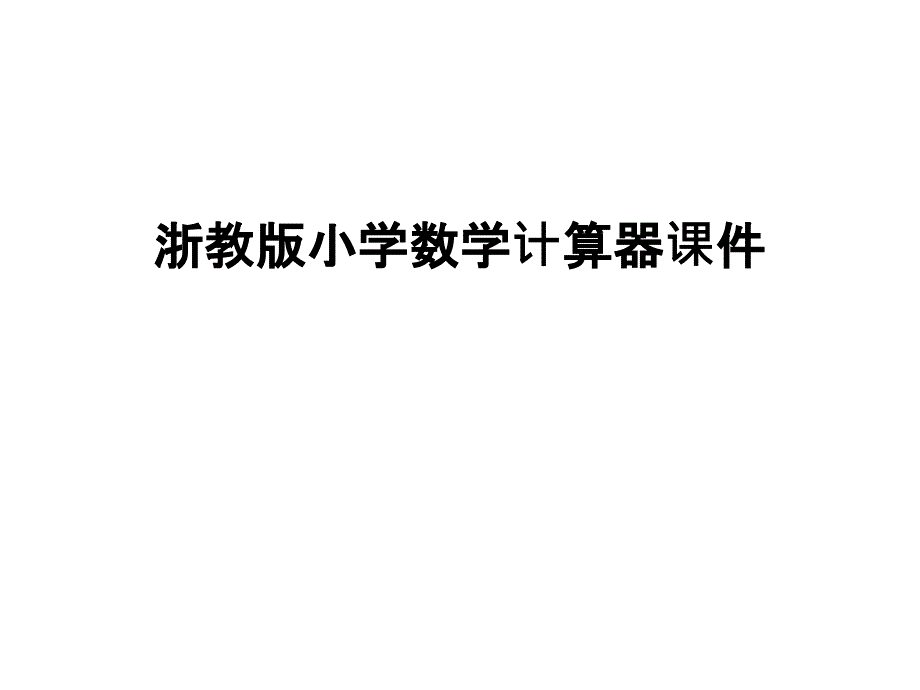 浙教版小学数学计算器课件